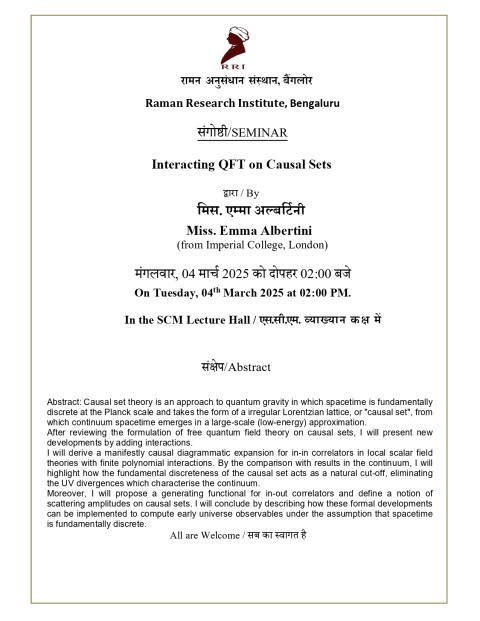 RRI

रामन अनुसंधान संस्थान, बैंगलोर

Raman Research Institute, Bengaluru

संगोष्ठी/SEMINAR

Interacting QFT on Causal Sets

द्वारा / By

मिस. एम्मा अल्बर्टिनी

Miss. Emma Albertini

(from Imperial College, London)

मंगलवार, 04 मार्च 2025 को दोपहर 02:00 बजे

On Tuesday, 04$^{th}$ March 2025 at 02:00 PM.

In the SCM Lecture Hall / एस.सी.एम. व्याख्यान कक्ष में

संक्षेप/Abstract

Abstract: Causal set theory is an approach to quantum gravity in which spacetime is fundamentally discrete at the Planck scale and takes the form of a irregular Lorentzian lattice, or "causal set", from which continuum spacetime emerges in a large-scale (low-energy) approximation.
After reviewing the formulation of free quantum field theory on causal sets, I will present new developments by adding interactions.
I will derive a manifestly causal diagrammatic expansion for in-in correlators in local scalar field theories with finite polynomial interactions. By the comparison with results in the continuum, I will highlight how the fundamental discreteness of the causal set acts as a natural cut-off, eliminating the UV divergences which characterise the continuum.
Moreover, I will propose a generating functional for in-out correlators and define a notion of scattering amplitudes on causal sets. I will conclude by describing how these formal developments can be implemented to compute early universe observables under the assumption that spacetime is fundamentally discrete.

All are Welcome / सब का स्वागत है